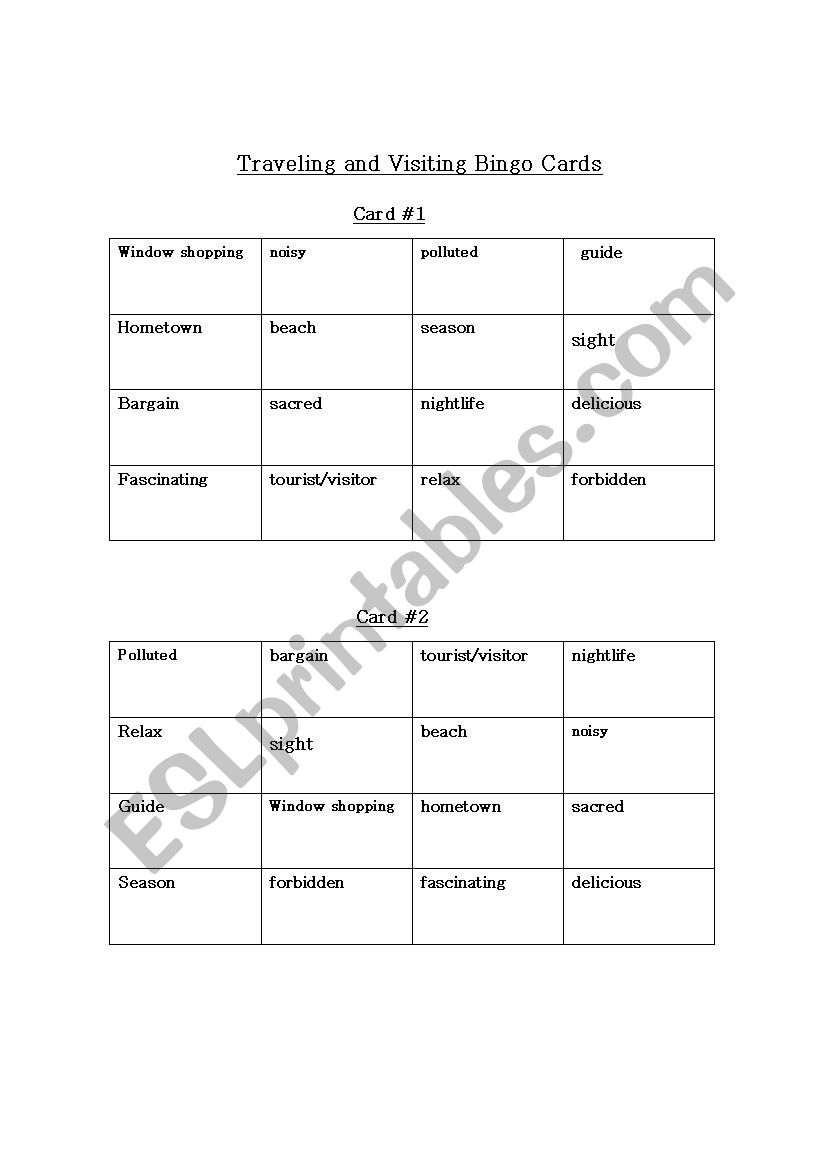 Traveling and Visiting Bingo Cards

Card #1

| Window shopping | noisy | polluted | guide |
|---|---|---|---|
| Hometown | beach | season | sight |
| Bargain | sacred | nightlife | delicious |
| Fascinating | tourist/visitor | relax | forbidden |

Card #2

| Polluted | bargain | tourist/visitor | nightlife |
|---|---|---|---|
| Relax | sight | beach | noisy |
| Guide | Window shopping | hometown | sacred |
| Season | forbidden | fascinating | delicious |

ESLprintables.com